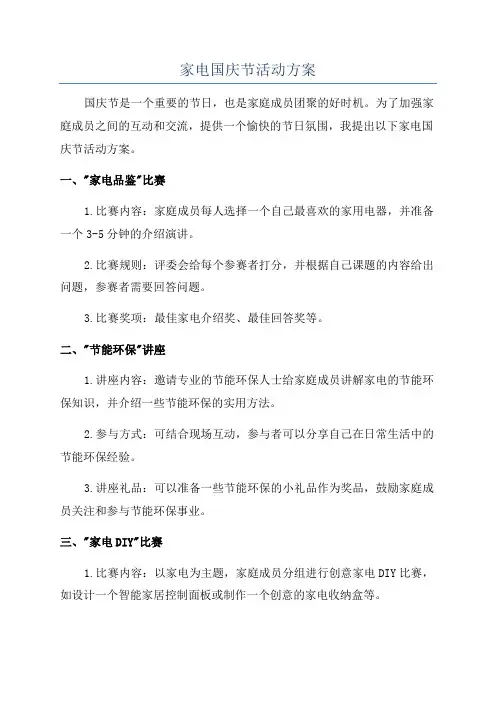 家电国庆节活动方案

国庆节是一个重要的节日，也是家庭成员团聚的好时机。为了加强家庭成员之间的互动和交流，提供一个愉快的节日氛围，我提出以下家电国庆节活动方案。

一、"家电品鉴"比赛

1.比赛内容：家庭成员每人选择一个自己最喜欢的家用电器，并准备一个3-5分钟的介绍演讲。

2.比赛规则：评委会给每个参赛者打分，并根据自己课题的内容给出问题，参赛者需要回答问题。

3.比赛奖项：最佳家电介绍奖、最佳回答奖等。

二、"节能环保"讲座

1.讲座内容：邀请专业的节能环保人士给家庭成员讲解家电的节能环保知识，并介绍一些节能环保的实用方法。

2.参与方式：可结合现场互动，参与者可以分享自己在日常生活中的节能环保经验。

3.讲座礼品：可以准备一些节能环保的小礼品作为奖品，鼓励家庭成员关注和参与节能环保事业。

三、"家电DIY"比赛

1.比赛内容：以家电为主题，家庭成员分组进行创意家电DIY比赛，如设计一个智能家居控制面板或制作一个创意的家电收纳盒等。